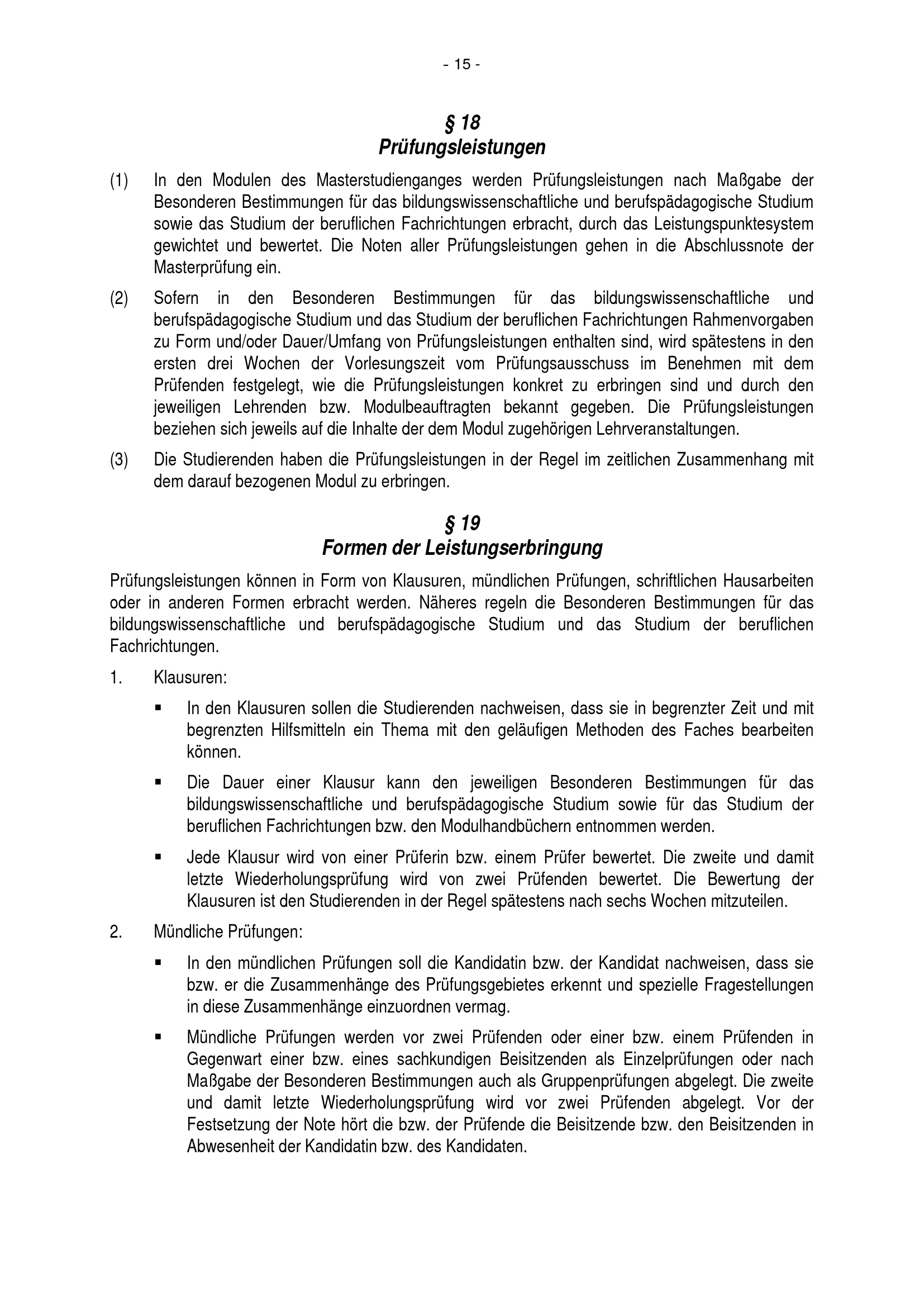 - 15 -

§ 18
Prüfungsleistungen

(1) In den Modulen des Masterstudienganges werden Prüfungsleistungen nach Maßgabe der Besonderen Bestimmungen für das bildungswissenschaftliche und berufspädagogische Studium sowie das Studium der beruflichen Fachrichtungen erbracht, durch das Leistungspunktesystem gewichtet und bewertet. Die Noten aller Prüfungsleistungen gehen in die Abschlussnote der Masterprüfung ein.

(2) Sofern in den Besonderen Bestimmungen für das bildungswissenschaftliche und berufspädagogische Studium und das Studium der beruflichen Fachrichtungen Rahmenvorgaben zu Form und/oder Dauer/Umfang von Prüfungsleistungen enthalten sind, wird spätestens in den ersten drei Wochen der Vorlesungszeit vom Prüfungsausschuss im Benehmen mit dem Prüfenden festgelegt, wie die Prüfungsleistungen konkret zu erbringen sind und durch den jeweiligen Lehrenden bzw. Modulbeauftragten bekannt gegeben. Die Prüfungsleistungen beziehen sich jeweils auf die Inhalte der dem Modul zugehörigen Lehrveranstaltungen.

(3) Die Studierenden haben die Prüfungsleistungen in der Regel im zeitlichen Zusammenhang mit dem darauf bezogenen Modul zu erbringen.

§ 19
Formen der Leistungserbringung

Prüfungsleistungen können in Form von Klausuren, mündlichen Prüfungen, schriftlichen Hausarbeiten oder in anderen Formen erbracht werden. Näheres regeln die Besonderen Bestimmungen für das bildungswissenschaftliche und berufspädagogische Studium und das Studium der beruflichen Fachrichtungen.

1. Klausuren:

• In den Klausuren sollen die Studierenden nachweisen, dass sie in begrenzter Zeit und mit begrenzten Hilfsmitteln ein Thema mit den geläufigen Methoden des Faches bearbeiten können.

• Die Dauer einer Klausur kann den jeweiligen Besonderen Bestimmungen für das bildungswissenschaftliche und berufspädagogische Studium sowie für das Studium der beruflichen Fachrichtungen bzw. den Modulhandbüchern entnommen werden.

• Jede Klausur wird von einer Prüferin bzw. einem Prüfer bewertet. Die zweite und damit letzte Wiederholungsprüfung wird von zwei Prüfenden bewertet. Die Bewertung der Klausuren ist den Studierenden in der Regel spätestens nach sechs Wochen mitzuteilen.

2. Mündliche Prüfungen:

• In den mündlichen Prüfungen soll die Kandidatin bzw. der Kandidat nachweisen, dass sie bzw. er die Zusammenhänge des Prüfungsgebietes erkennt und spezielle Fragestellungen in diese Zusammenhänge einzuordnen vermag.

• Mündliche Prüfungen werden vor zwei Prüfenden oder einer bzw. einem Prüfenden in Gegenwart einer bzw. eines sachkundigen Beisitzenden als Einzelprüfungen oder nach Maßgabe der Besonderen Bestimmungen auch als Gruppenprüfungen abgelegt. Die zweite und damit letzte Wiederholungsprüfung wird vor zwei Prüfenden abgelegt. Vor der Festsetzung der Note hört die bzw. der Prüfende die Beisitzende bzw. den Beisitzenden in Abwesenheit der Kandidatin bzw. des Kandidaten.